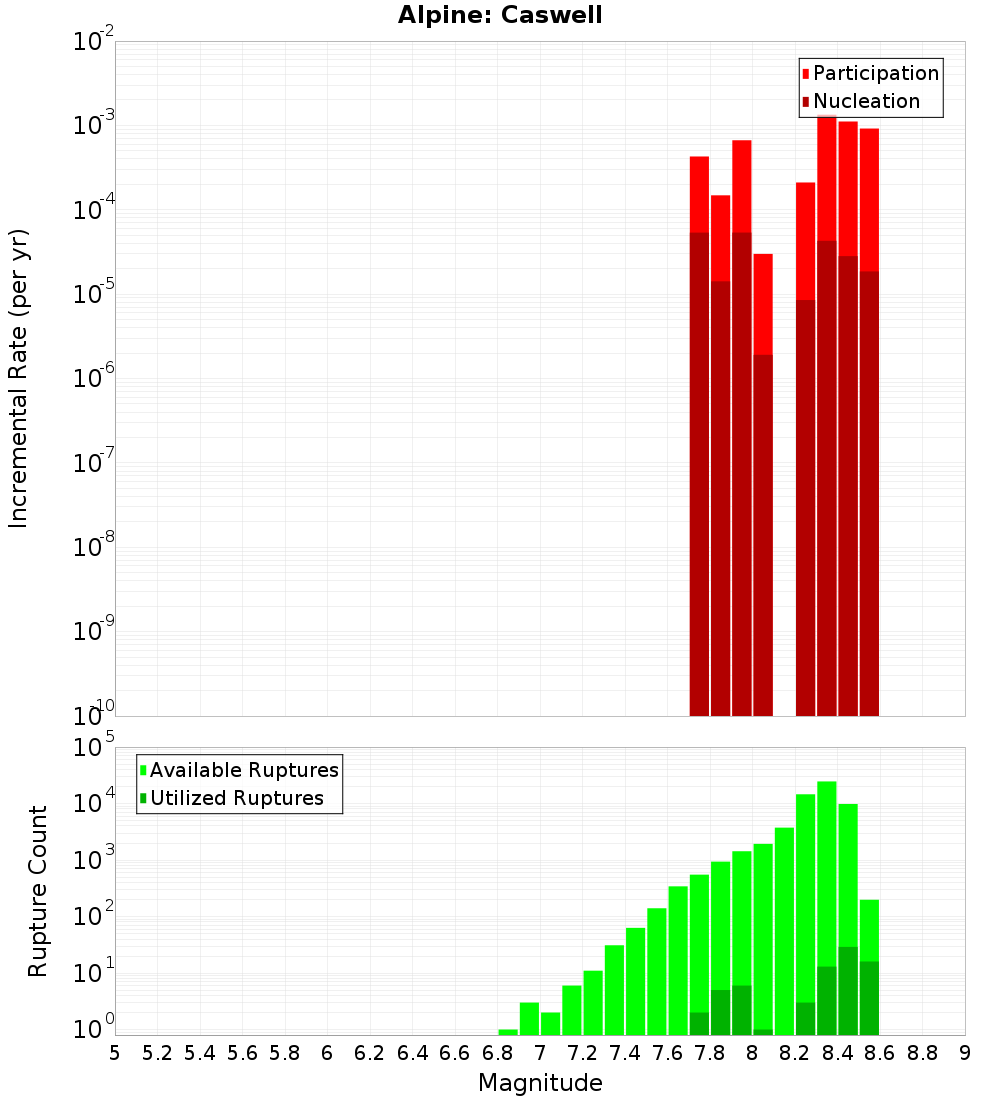 Alpine: Caswell

Participation
Nucleation

Incremental Rate (per yr)

$10^{-2}$
$10^{-3}$
$10^{-4}$
$10^{-5}$
$10^{-6}$
$10^{-7}$
$10^{-8}$
$10^{-9}$
$10^{-10}$

Available Ruptures
Utilized Ruptures

Rupture Count

$10^{5}$
$10^{4}$
$10^{3}$
$10^{2}$
$10^{1}$
$10^{0}$

5 5.2 5.4 5.6 5.8 6 6.2 6.4 6.6 6.8 7 7.2 7.4 7.6 7.8 8 8.2 8.4 8.6 8.8 9

Magnitude